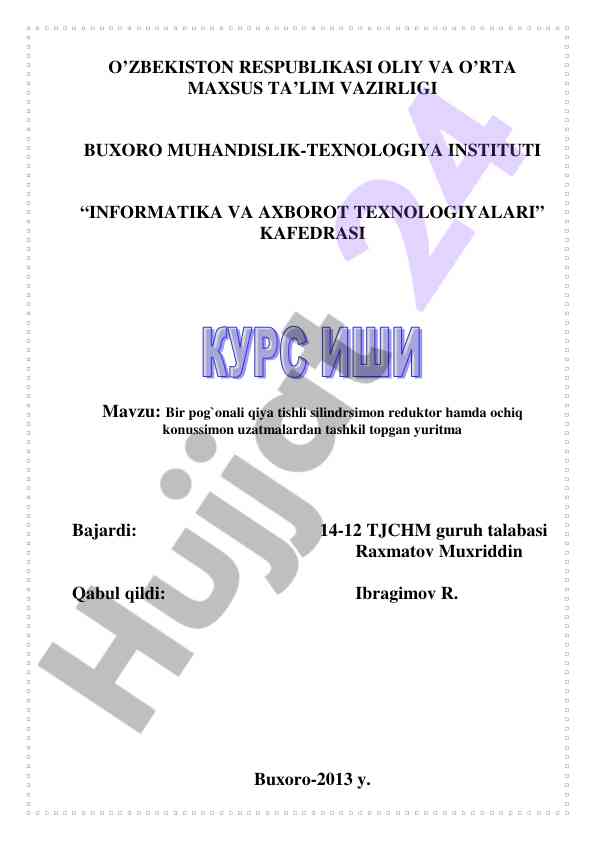 O’ZBEKISTON RESPUBLIKASI OLIY VA O’RTA MAXSUS TA’LIM VAZIRLIGI

BUXORO MUHANDISLIK-TEXNOLOGIYA INSTITUTI

“INFORMATIKA VA AXBOROT TEXNOLOGIYALARI” KAFEDRASI

КУРС ИШИ

Mavzu: Bir pog`onali qiya tishli silindrsimon reduktor hamda ochiq konussimon uzatmalardan tashkil topgan yuritma

Bajardi: 14-12 TJCHM guruh talabasi Raxmatov Muxriddin

Qabul qildi: Ibragimov R.

Buxoro-2013 y.

Hujjat 24